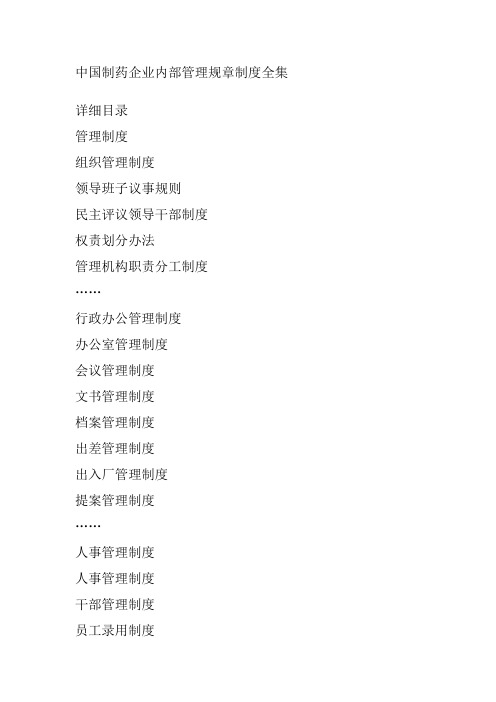 中国制药企业内部管理规章制度全集

详细目录

管理制度

组织管理制度

领导班子议事规则

民主评议领导干部制度

权责划分办法

管理机构职责分工制度

……

行政办公管理制度

办公室管理制度

会议管理制度

文书管理制度

档案管理制度

出差管理制度

出入厂管理制度

提案管理制度

……

人事管理制度

人事管理制度

干部管理制度

员工录用制度